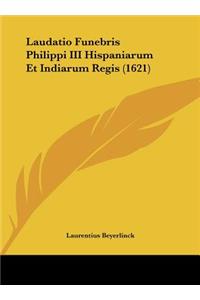 Laudatio Funebris Philippi III Hispaniarum Et Indiarum Regis (1621)

Laurentius Beyerlinck